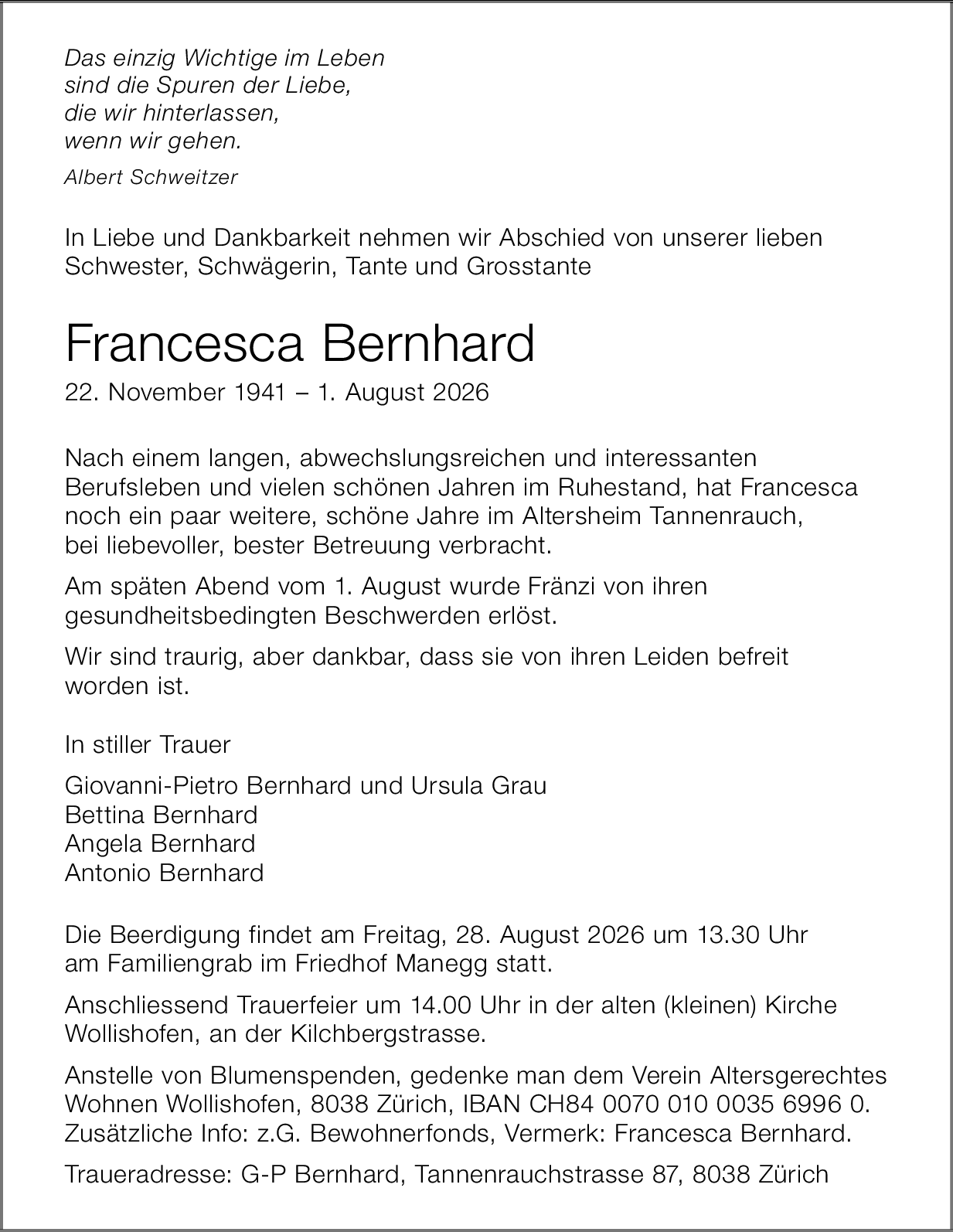 Das einzig Wichtige im Leben
sind die Spuren der Liebe,
die wir hinterlassen,
wenn wir gehen.

Albert Schweitzer

In Liebe und Dankbarkeit nehmen wir Abschied von unserer lieben Schwester, Schwägerin, Tante und Grosstante

Francesca Bernhard

22. November 1941 – 1. August 2026

Nach einem langen, abwechslungsreichen und interessanten Berufsleben und vielen schönen Jahren im Ruhestand, hat Francesca noch ein paar weitere, schöne Jahre im Altersheim Tannenrauch, bei liebevoller, bester Betreuung verbracht.

Am späten Abend vom 1. August wurde Fränzi von ihren gesundheitsbedingten Beschwerden erlöst.

Wir sind traurig, aber dankbar, dass sie von ihren Leiden befreit worden ist.

In stiller Trauer

Giovanni-Pietro Bernhard und Ursula Grau
Bettina Bernhard
Angela Bernhard
Antonio Bernhard

Die Beerdigung findet am Freitag, 28. August 2026 um 13.30 Uhr am Familiengrab im Friedhof Manegg statt.

Anschliessend Trauerfeier um 14.00 Uhr in der alten (kleinen) Kirche Wollishofen, an der Kilchbergstrasse.

Anstelle von Blumenspenden, gedenke man dem Verein Altersgerechtes Wohnen Wollishofen, 8038 Zürich, IBAN CH84 0070 010 0035 6996 0. Zusätzliche Info: z.G. Bewohnerfonds, Vermerk: Francesca Bernhard.

Traueradresse: G-P Bernhard, Tannenrauchstrasse 87, 8038 Zürich